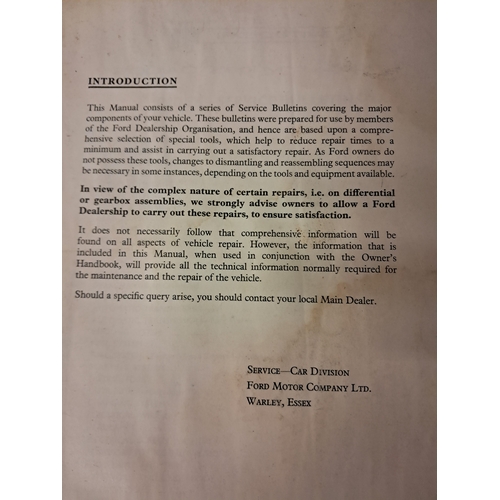 INTRODUCTION

This Manual consists of a series of Service Bulletins covering the major components of your vehicle. These bulletins were prepared for use by members of the Ford Dealership Organisation, and hence are based upon a comprehensive selection of special tools, which help to reduce repair times to a minimum and assist in carrying out a satisfactory repair. As Ford owners do not possess these tools, changes to dismantling and reassembling sequences may be necessary in some instances, depending on the tools and equipment available.

In view of the complex nature of certain repairs, i.e. on differential or gearbox assemblies, we strongly advise owners to allow a Ford Dealership to carry out these repairs, to ensure satisfaction.

It does not necessarily follow that comprehensive information will be found on all aspects of vehicle repair. However, the information that is included in this Manual, when used in conjunction with the Owner's Handbook, will provide all the technical information normally required for the maintenance and the repair of the vehicle.

Should a specific query arise, you should contact your local Main Dealer.

SERVICE—CAR DIVISION
FORD MOTOR COMPANY LTD.
WARLEY, ESSEX